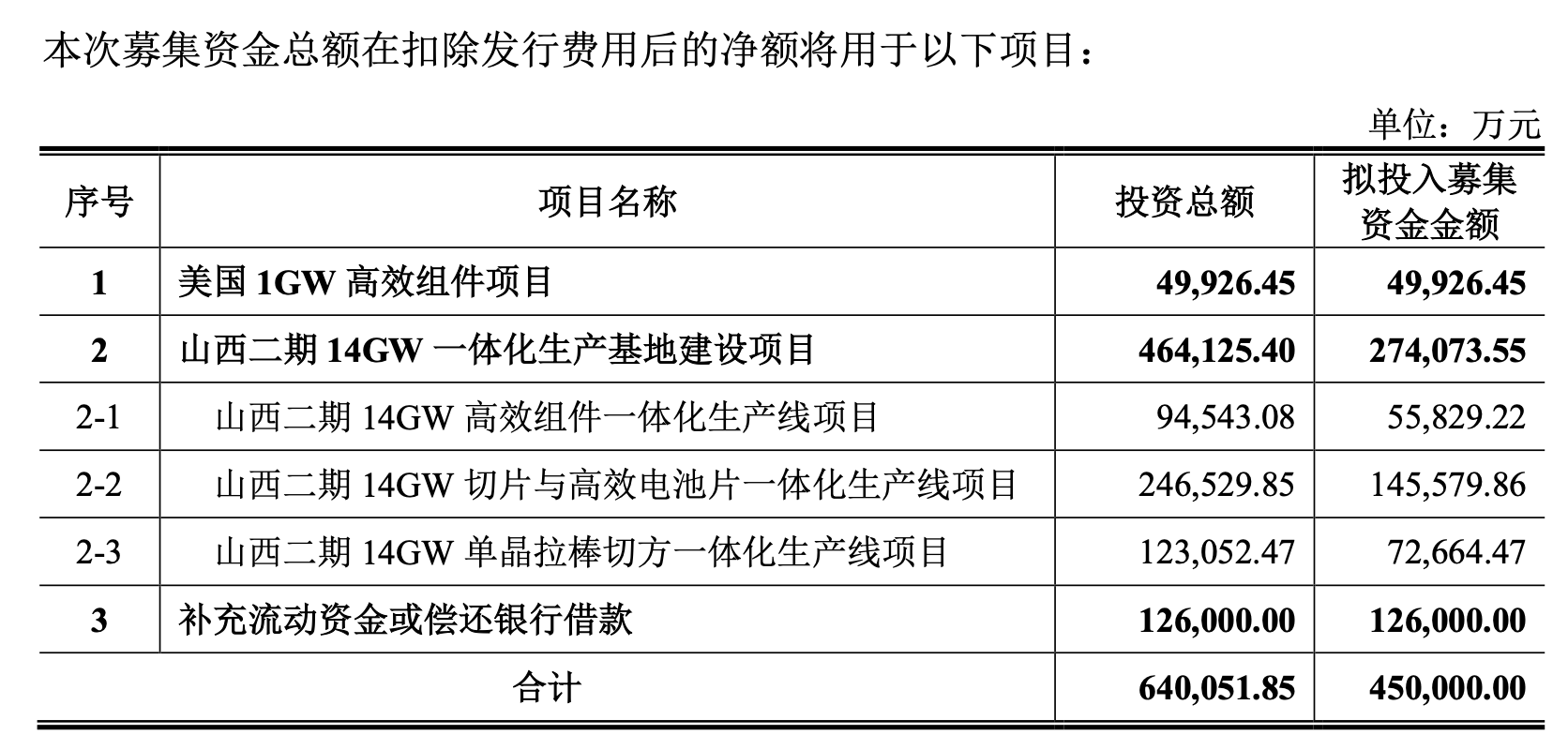 本次募集资金总额在扣除发行费用后的净额将用于以下项目：

单位：万元

| 序号 | 项目名称 | 投资总额 | 拟投入募集资金金额 |
|---|---|---|---|
| 1 | 美国1GW高效组件项目 | 49,926.45 | 49,926.45 |
| 2 | 山西二期14GW一体化生产基地建设项目 | 464,125.40 | 274,073.55 |
| 2-1 | 山西二期14GW高效组件一体化生产线项目 | 94,543.08 | 55,829.22 |
| 2-2 | 山西二期14GW切片与高效电池片一体化生产线项目 | 246,529.85 | 145,579.86 |
| 2-3 | 山西二期14GW单晶拉棒切方一体化生产线项目 | 123,052.47 | 72,664.47 |
| 3 | 补充流动资金或偿还银行借款 | 126,000.00 | 126,000.00 |
| 合计 | | 640,051.85 | 450,000.00 |